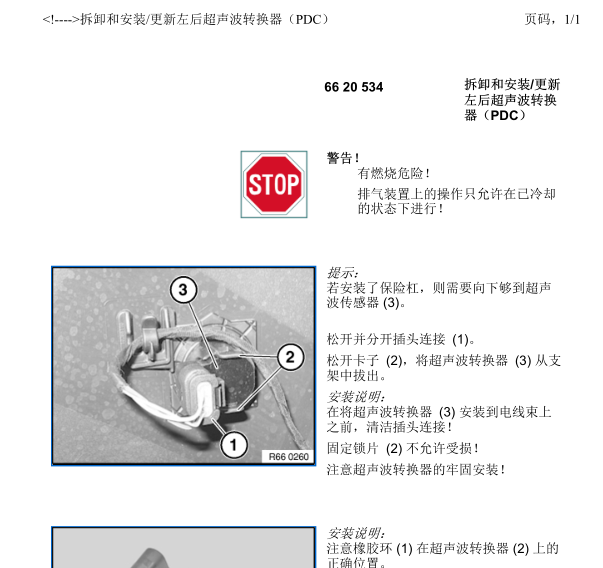 <!---->拆卸和安装/更新左后超声波转换器（PDC）

页码，1/1

66 20 534

拆卸和安装/更新左后超声波转换器（PDC）

STOP

警告！

有燃烧危险！

排气装置上的操作只允许在已冷却的状态下进行！

3

2

1

R66 0260

提示：
若安装了保险杠，则需要向下够到超声波传感器 (3)。

松开并分开插头连接 (1)。

松开卡子 (2)，将超声波转换器 (3) 从支架中拔出。

安装说明：
在将超声波转换器 (3) 安装到电线束上之前，清洁插头连接！

固定锁片 (2) 不允许受损！

注意超声波转换器的牢固安装！

安装说明：
注意橡胶环 (1) 在超声波转换器 (2) 上的正确位置。